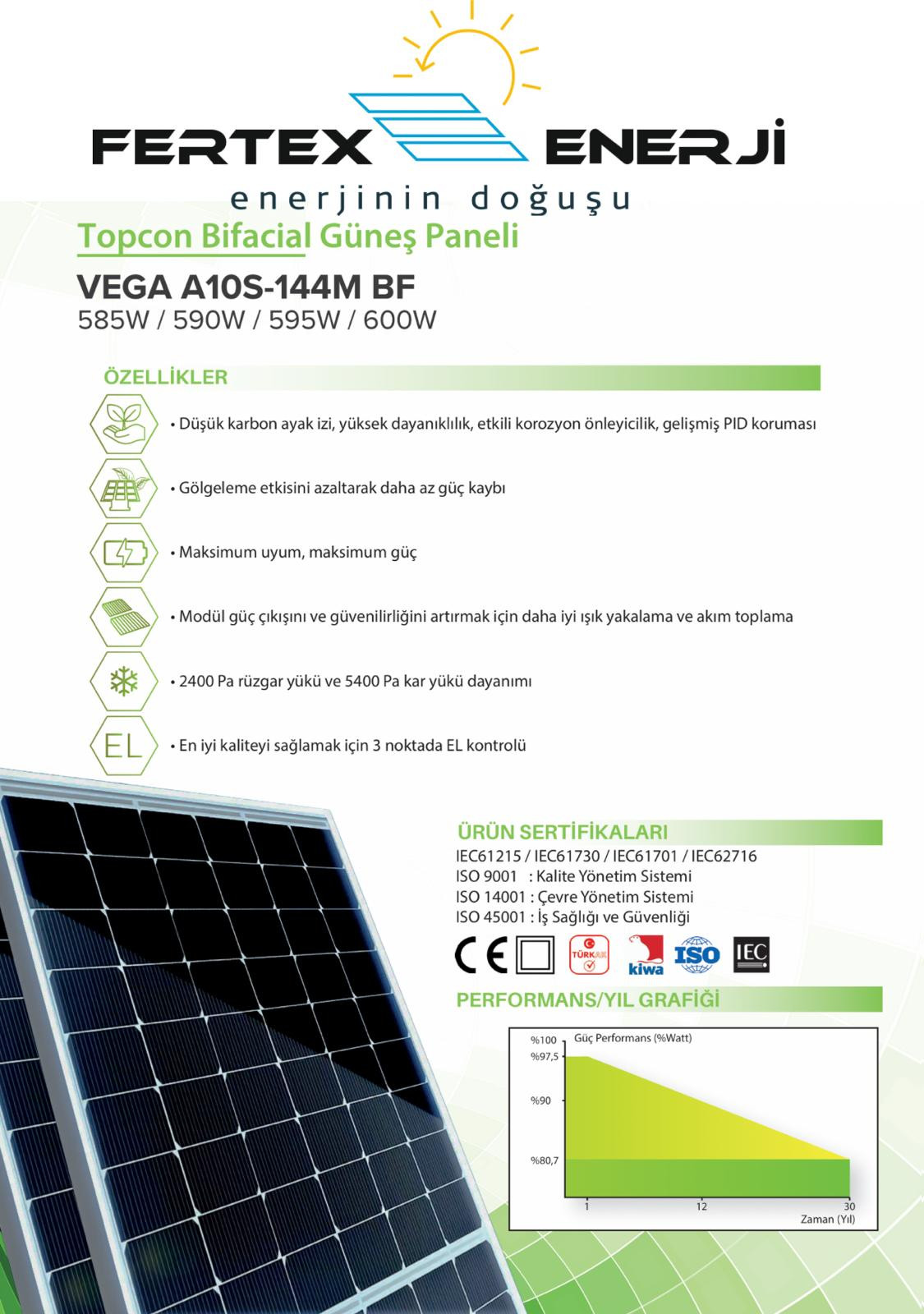 FERTEX ENERJİ
enerjinin doğuşu

Topcon Bifacial Güneş Paneli

VEGA A10S-144M BF
585W / 590W / 595W / 600W

ÖZELLİKLER

• Düşük karbon ayak izi, yüksek dayanıklılık, etkili korozyon önleyicilik, gelişmiş PID koruması

• Gölgeleme etkisini azaltarak daha az güç kaybı

• Maksimum uyum, maksimum güç

• Modül güç çıkışını ve güvenilirliğini artırmak için daha iyi ışık yakalama ve akım toplama

• 2400 Pa rüzgar yükü ve 5400 Pa kar yükü dayanımı

EL

• En iyi kaliteyi sağlamak için 3 noktada EL kontrolü

ÜRÜN SERTİFİKALARI
IEC61215 / IEC61730 / IEC61701 / IEC62716
ISO 9001 : Kalite Yönetim Sistemi
ISO 14001 : Çevre Yönetim Sistemi
ISO 45001 : İş Sağlığı ve Güvenliği

CE TÜRKAK kiwa ISO IEC

PERFORMANS/YIL GRAFİĞİ

Güç Performans (%Watt)
%100
%97,5
%90
%80,7
1
12
30
Zaman (Yıl)